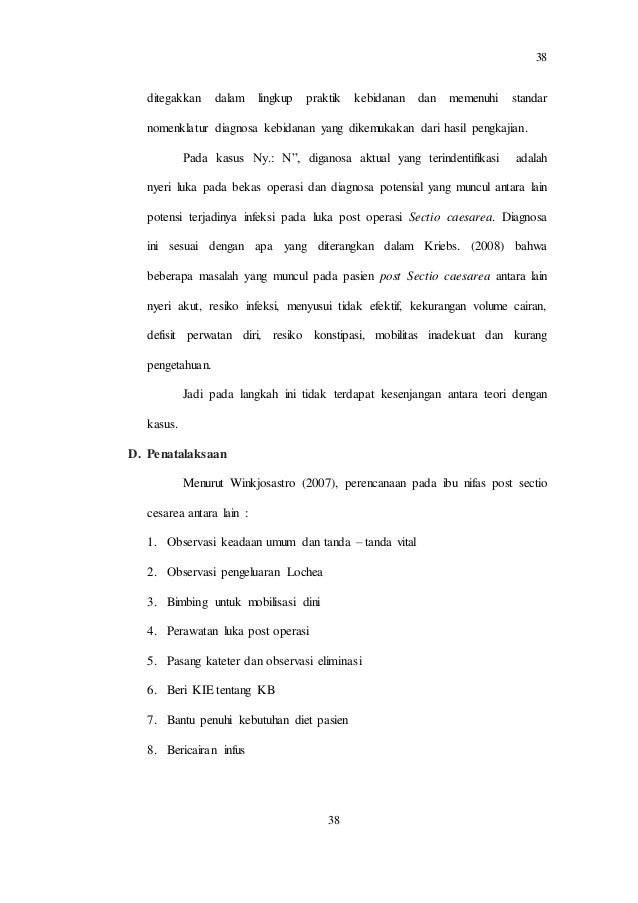 38

ditegakkan dalam lingkup praktik kebidanan dan memenuhi standar nomenklatur diagnosa kebidanan yang dikemukakan dari hasil pengkajian.

Pada kasus Ny.: N", diganosa aktual yang terindentifikasi adalah nyeri luka pada bekas operasi dan diagnosa potensial yang muncul antara lain potensi terjadinya infeksi pada luka post operasi Sectio caesarea. Diagnosa ini sesuai dengan apa yang diterangkan dalam Kriebs. (2008) bahwa beberapa masalah yang muncul pada pasien post Sectio caesarea antara lain nyeri akut, resiko infeksi, menyusui tidak efektif, kekurangan volume cairan, defisit perwatan diri, resiko konstipasi, mobilitas inadekuat dan kurang pengetahuan.

Jadi pada langkah ini tidak terdapat kesenjangan antara teori dengan kasus.

D. Penatalaksaan

Menurut Winkjosastro (2007), perencanaan pada ibu nifas post sectio cesarea antara lain :

1. Observasi keadaan umum dan tanda – tanda vital
2. Observasi pengeluaran Lochea
3. Bimbing untuk mobilisasi dini
4. Perawatan luka post operasi
5. Pasang kateter dan observasi eliminasi
6. Beri KIE tentang KB
7. Bantu penuhi kebutuhan diet pasien
8. Bericairan infus

38